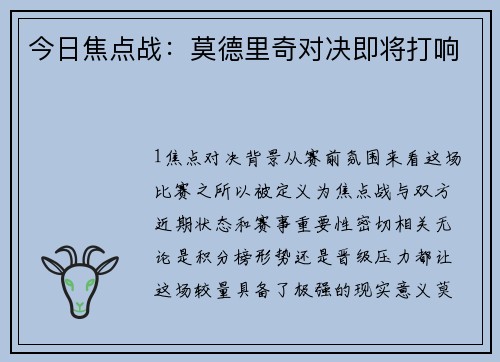 今日焦点战：莫德里奇对决即将打响

1焦点对决背景从赛前氛围来看这场比赛之所以被定义为焦点战与双方近期状态和赛事重要性密切相关无论是积分榜形势还是晋级压力都让这场较量具备了极强的现实意义莫